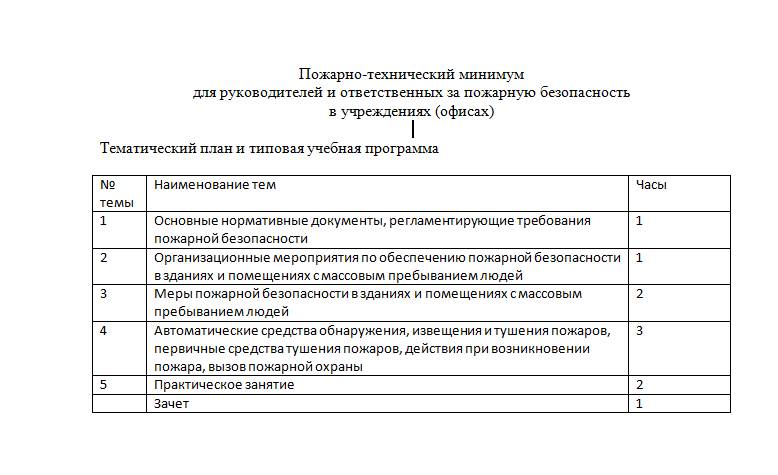 Пожарно-технический минимум
для руководителей и ответственных за пожарную безопасность
в учреждениях (офисах)

Тематический план и типовая учебная программа

| № темы | Наименование тем | Часы |
|---|---|---|
| 1 | Основные нормативные документы, регламентирующие требования пожарной безопасности | 1 |
| 2 | Организационные мероприятия по обеспечению пожарной безопасности в зданиях и помещениях с массовым пребыванием людей | 1 |
| 3 | Меры пожарной безопасности в зданиях и помещениях с массовым пребыванием людей | 2 |
| 4 | Автоматические средства обнаружения, извещения и тушения пожаров, первичные средства тушения пожаров, действия при возникновении пожара, вызов пожарной охраны | 3 |
| 5 | Практическое занятие | 2 |
| | Зачет | 1 |